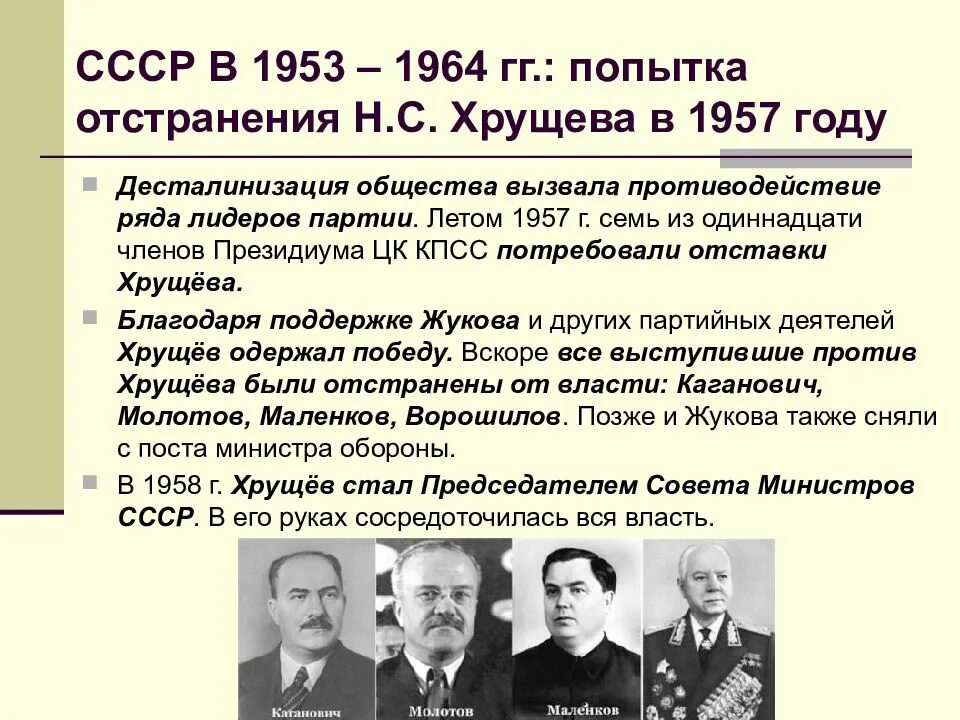 СССР В 1953 – 1964 гг.: попытка отстранения Н.С. Хрущева в 1957 году

Десталинизация общества вызвала противодействие ряда лидеров партии. Летом 1957 г. семь из одиннадцати членов Президиума ЦК КПСС потребовали отставки Хрущёва.

Благодаря поддержке Жукова и других партийных деятелей Хрущёв одержал победу. Вскоре все выступившие против Хрущёва были отстранены от власти: Каганович, Молотов, Маленков, Ворошилов. Позже и Жукова также сняли с поста министра обороны.

В 1958 г. Хрущёв стал Председателем Совета Министров СССР. В его руках сосредоточилась вся власть.

Каганович
Молотов
Маленков